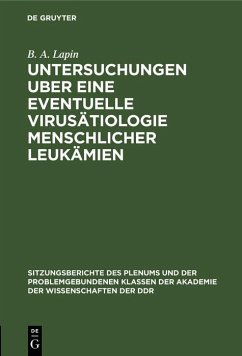 DE GRUYTER

B. A. Lapin

UNTERSUCHUNGEN UBER EINE EVENTUELLE VIRUSÄTIOLOGIE MENSCHLICHER LEUKÄMIEN

SITZUNGSBERICHTE DES PLENUMS UND DER PROBLEMGEBUNDENEN KLASSEN DER AKADEMIE DER WISSENSCHAFTEN DER DDR

DE G